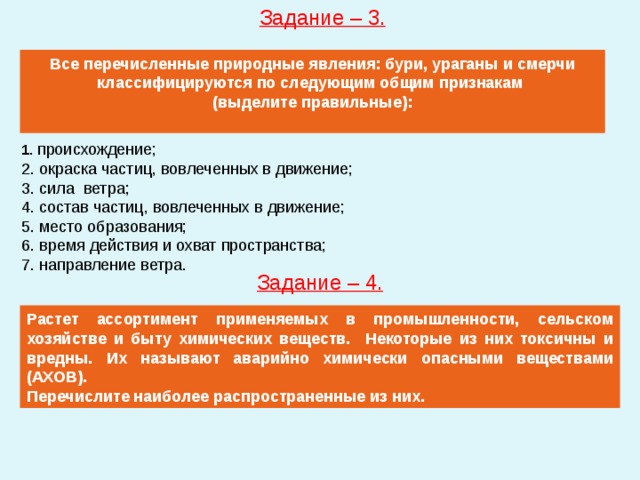 Задание – 3.

Все перечисленные природные явления: бури, ураганы и смерчи классифицируются по следующим общим признакам (выделите правильные):

1. происхождение;
2. окраска частиц, вовлеченных в движение;
3. сила ветра;
4. состав частиц, вовлеченных в движение;
5. место образования;
6. время действия и охват пространства;
7. направление ветра.

Задание – 4.

Растет ассортимент применяемых в промышленности, сельском хозяйстве и быту химических веществ. Некоторые из них токсичны и вредны. Их называют аварийно химически опасными веществами (АХОВ).
Перечислите наиболее распространенные из них.